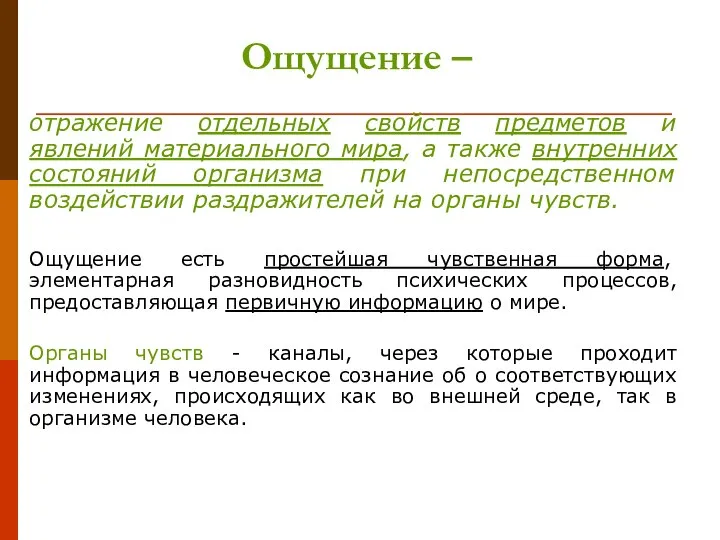 Ощущение –

отражение отдельных свойств предметов и явлений материального мира, а также внутренних состояний организма при непосредственном воздействии раздражителей на органы чувств.

Ощущение есть простейшая чувственная форма, элементарная разновидность психических процессов, предоставляющая первичную информацию о мире.

Органы чувств - каналы, через которые проходит информация в человеческое сознание об о соответствующих изменениях, происходящих как во внешней среде, так в организме человека.